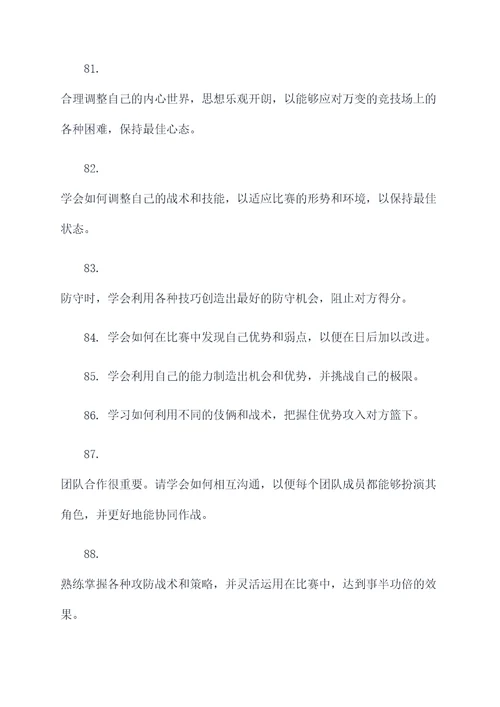 81.

合理调整自己的内心世界，思想乐观开朗，以能够应对万变的竞技场上的各种困难，保持最佳心态。

82.

学会如何调整自己的战术和技能，以适应比赛的形势和环境，以保持最佳状态。

83.

防守时，学会利用各种技巧创造出最好的防守机会，阻止对方得分。

84. 学会如何在比赛中发现自己优势和弱点，以便在日后加以改进。

85. 学会利用自己的能力制造出机会和优势，并挑战自己的极限。

86. 学习如何利用不同的伎俩和战术，把握住优势攻入对方篮下。

87.

团队合作很重要。请学会如何相互沟通，以便每个团队成员都能够扮演其角色，并更好地能协同作战。

88.

熟练掌握各种攻防战术和策略，并灵活运用在比赛中，达到事半功倍的效果。